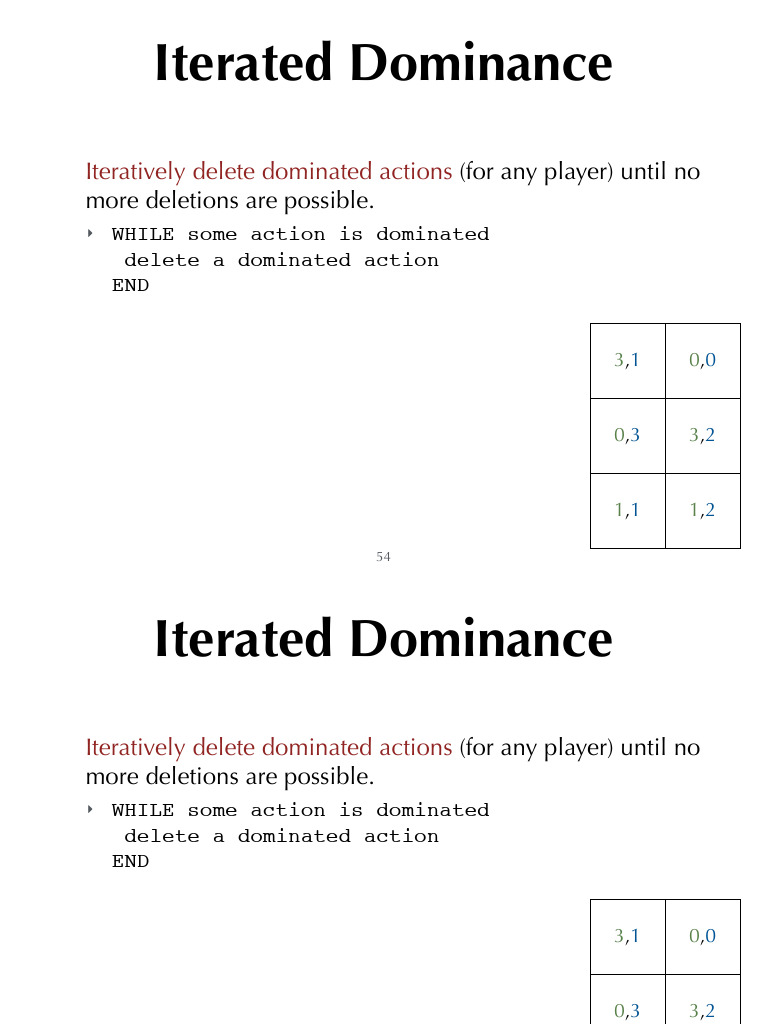 Iterated Dominance

Iteratively delete dominated actions (for any player) until no more deletions are possible.

‣ WHILE some action is dominated
 delete a dominated action
END

| 3,1 | 0,0 |
|---|---|
| 0,3 | 3,2 |
| 1,1 | 1,2 |

54

Iterated Dominance

Iteratively delete dominated actions (for any player) until no more deletions are possible.

‣ WHILE some action is dominated
 delete a dominated action
END

| 3,1 | 0,0 |
|---|---|
| 0,3 | 3,2 |